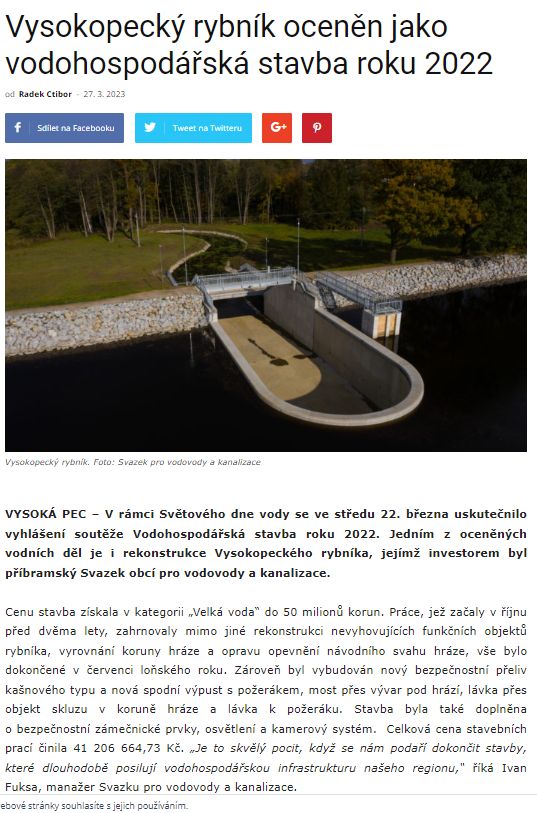 Vysokopecký rybník oceněn jako vodohospodářská stavba roku 2022

od Radek Ctibor - 27. 3. 2023

Sdílet na Facebooku

Tweet na Twitteru

G+

Vysokopecký rybník. Foto: Svazek pro vodovody a kanalizace

VYSOKÁ PEC – V rámci Světového dne vody se ve středu 22. března uskutečnilo vyhlášení soutěže Vodohospodářská stavba roku 2022. Jedním z oceněných vodních děl je i rekonstrukce Vysokopeckého rybníka, jejímž investorem byl příbramský Svazek obcí pro vodovody a kanalizace.

Cenu stavba získala v kategorii „Velká voda" do 50 milionů korun. Práce, jež začaly v říjnu před dvěma lety, zahrnovaly mimo jiné rekonstrukci nevyhovujících funkčních objektů rybníka, vyrovnání koruny hráze a opravu opevnění návodního svahu hráze, vše bylo dokončené v červenci loňského roku. Zároveň byl vybudován nový bezpečnostní přeliv kašnového typu a nová spodní výpust s požerákem, most přes vývar pod hrází, lávka přes objekt skluzu v koruně hráze a lávka k požeráku. Stavba byla také doplněna o bezpečnostní zámečnické prvky, osvětlení a kamerový systém. Celková cena stavebních prací činila 41 206 664,73 Kč. „Je to skvělý pocit, když se nám podaří dokončit stavby, které dlouhodobě posilují vodohospodářskou infrastrukturu našeho regionu," říká Ivan Fuksa, manažer Svazku pro vodovody a kanalizace.

ebové stránky souhlasíte s jejich používáním.